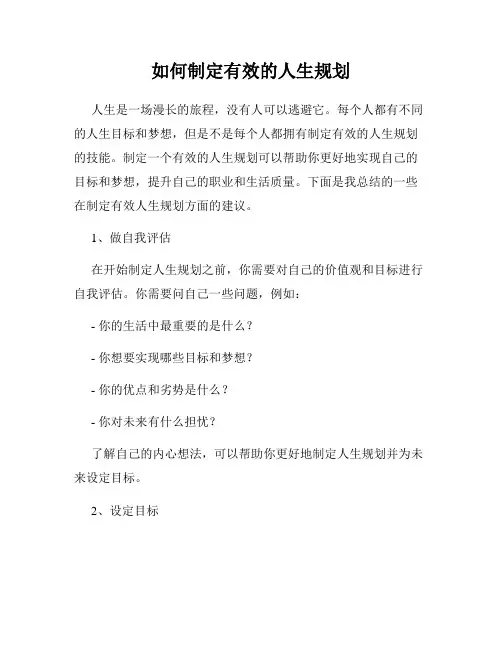 如何制定有效的人生规划

人生是一场漫长的旅程，没有人可以逃避它。每个人都有不同的人生目标和梦想，但是不是每个人都拥有制定有效的人生规划的技能。制定一个有效的人生规划可以帮助你更好地实现自己的目标和梦想，提升自己的职业和生活质量。下面是我总结的一些在制定有效人生规划方面的建议。

1、做自我评估

在开始制定人生规划之前，你需要对自己的价值观和目标进行自我评估。你需要问自己一些问题，例如：

- 你的生活中最重要的是什么？

- 你想要实现哪些目标和梦想？

- 你的优点和劣势是什么？

- 你对未来有什么担忧？

了解自己的内心想法，可以帮助你更好地制定人生规划并为未来设定目标。

2、设定目标